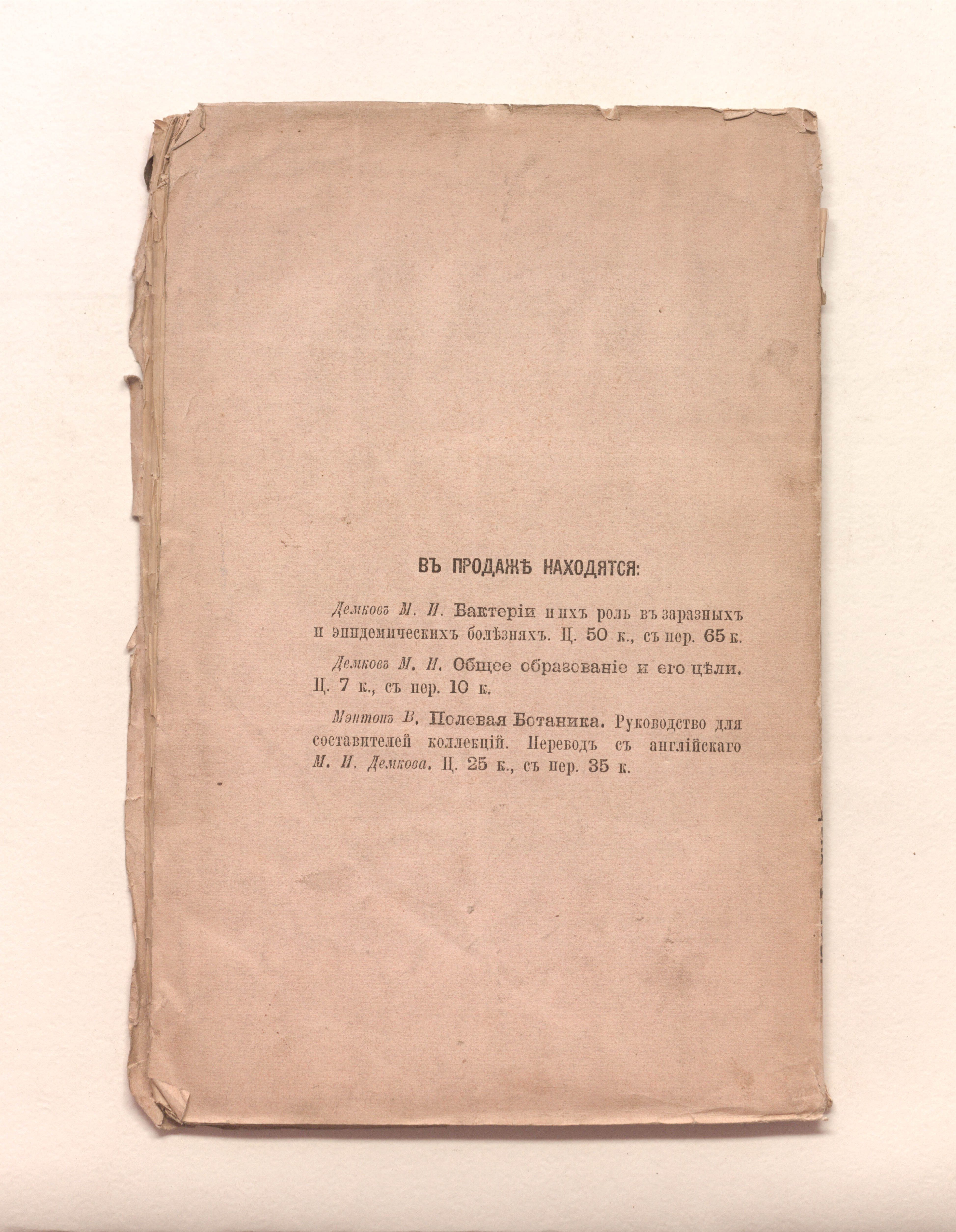 ВЪ ПРОДАЖѢ НАХОДЯТСЯ:

Демковъ М. И. Бактеріи и ихъ роль въ заразныхъ и эпидемическихъ болѣзняхъ. Ц. 50 к., съ пер. 65 к.

Демковъ М. И. Общее образованіе и его цѣли. Ц. 7 к., съ пер. 10 к.

Мэнтонъ В. Полевая Ботаника. Руководство для составителей коллекцій. Переводъ съ англійскаго М. И. Демкова. Ц. 25 к., съ пер. 35 к.